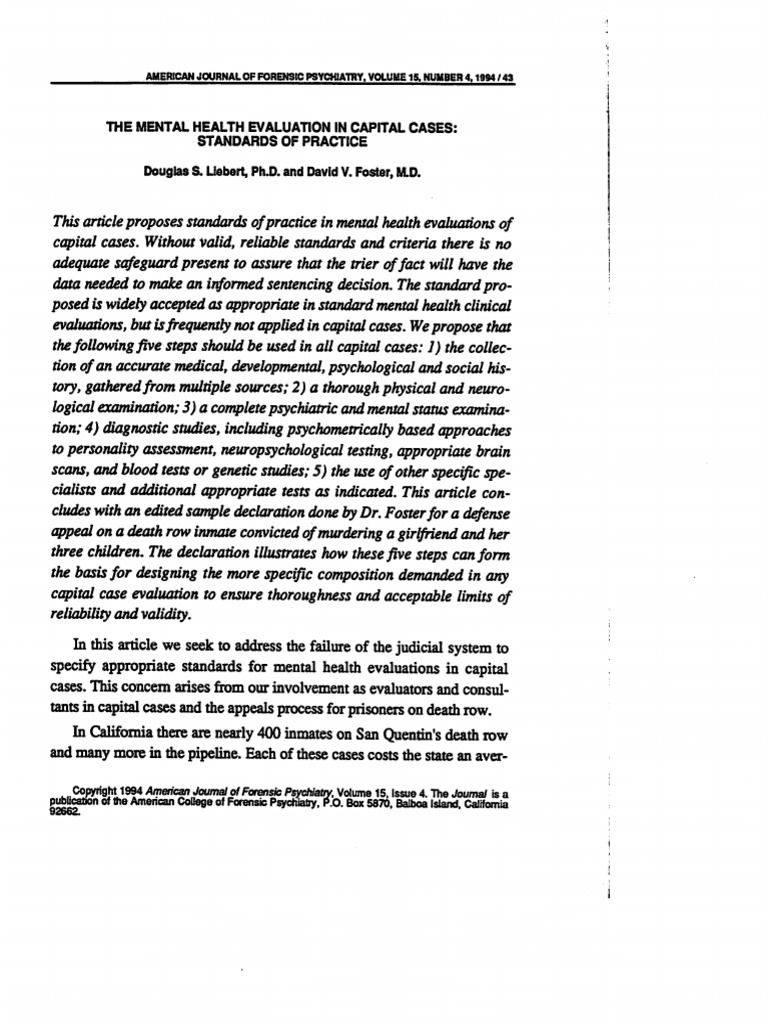 AMERICAN JOURNAL OF FORENSIC PSYCHIATRY, VOLUME 15, NUMBER 4, 1994 / 43

THE MENTAL HEALTH EVALUATION IN CAPITAL CASES: STANDARDS OF PRACTICE

Douglas S. Liebert, Ph.D. and David V. Foster, M.D.

This article proposes standards of practice in mental health evaluations of capital cases. Without valid, reliable standards and criteria there is no adequate safeguard present to assure that the trier of fact will have the data needed to make an informed sentencing decision. The standard proposed is widely accepted as appropriate in standard mental health clinical evaluations, but is frequently not applied in capital cases. We propose that the following five steps should be used in all capital cases: 1) the collection of an accurate medical, developmental, psychological and social history, gathered from multiple sources; 2) a thorough physical and neurological examination; 3) a complete psychiatric and mental status examination; 4) diagnostic studies, including psychometrically based approaches to personality assessment, neuropsychological testing, appropriate brain scans, and blood tests or genetic studies; 5) the use of other specific specialists and additional appropriate tests as indicated. This article concludes with an edited sample declaration done by Dr. Foster for a defense appeal on a death row inmate convicted of murdering a girlfriend and her three children. The declaration illustrates how these five steps can form the basis for designing the more specific composition demanded in any capital case evaluation to ensure thoroughness and acceptable limits of reliability and validity.

In this article we seek to address the failure of the judicial system to specify appropriate standards for mental health evaluations in capital cases. This concern arises from our involvement as evaluators and consultants in capital cases and the appeals process for prisoners on death row.

In California there are nearly 400 inmates on San Quentin's death row and many more in the pipeline. Each of these cases costs the state an aver-

Copyright 1994 American Journal of Forensic Psychiatry, Volume 15, Issue 4. The Journal is a publication of the American College of Forensic Psychiatry, P.O. Box 5870, Balboa Island, California 92662.